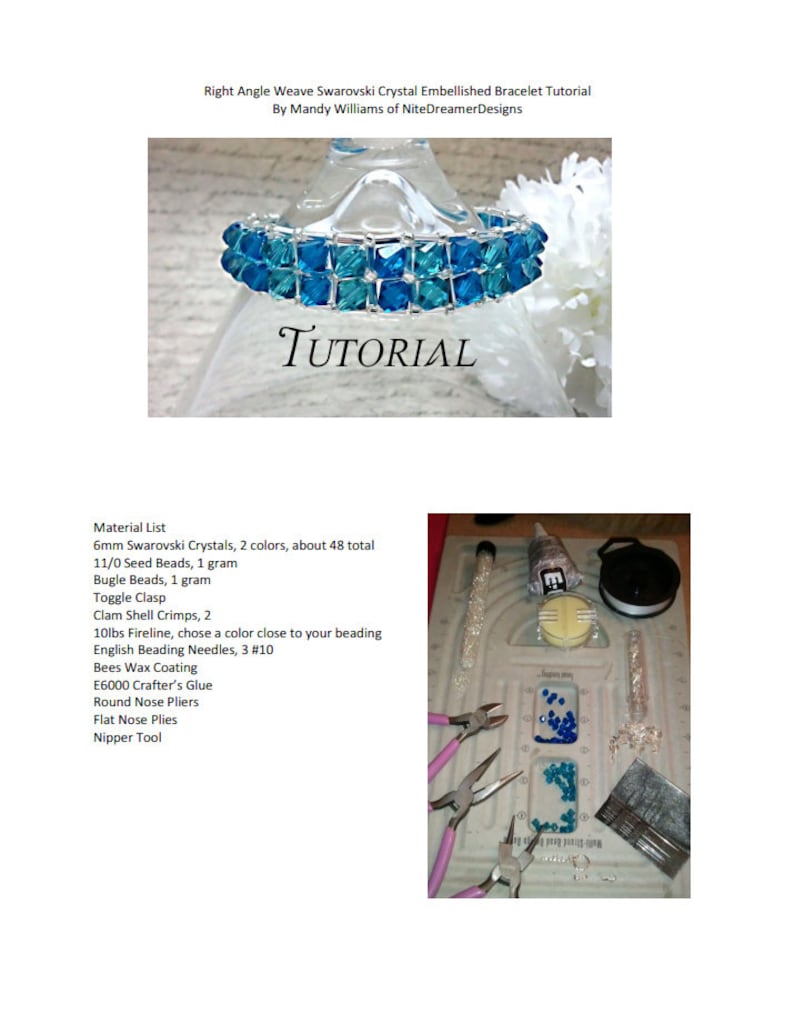 Right Angle Weave Swarovski Crystal Embellished Bracelet Tutorial
By Mandy Williams of NiteDreamerDesigns

TUTORIAL

Material List
6mm Swarovski Crystals, 2 colors, about 48 total
11/0 Seed Beads, 1 gram
Bugle Beads, 1 gram
Toggle Clasp
Clam Shell Crimps, 2
10lbs Fireline, chose a color close to your beading
English Beading Needles, 3 #10
Bees Wax Coating
E6000 Crafter's Glue
Round Nose Pliers
Flat Nose Plies
Nipper Tool